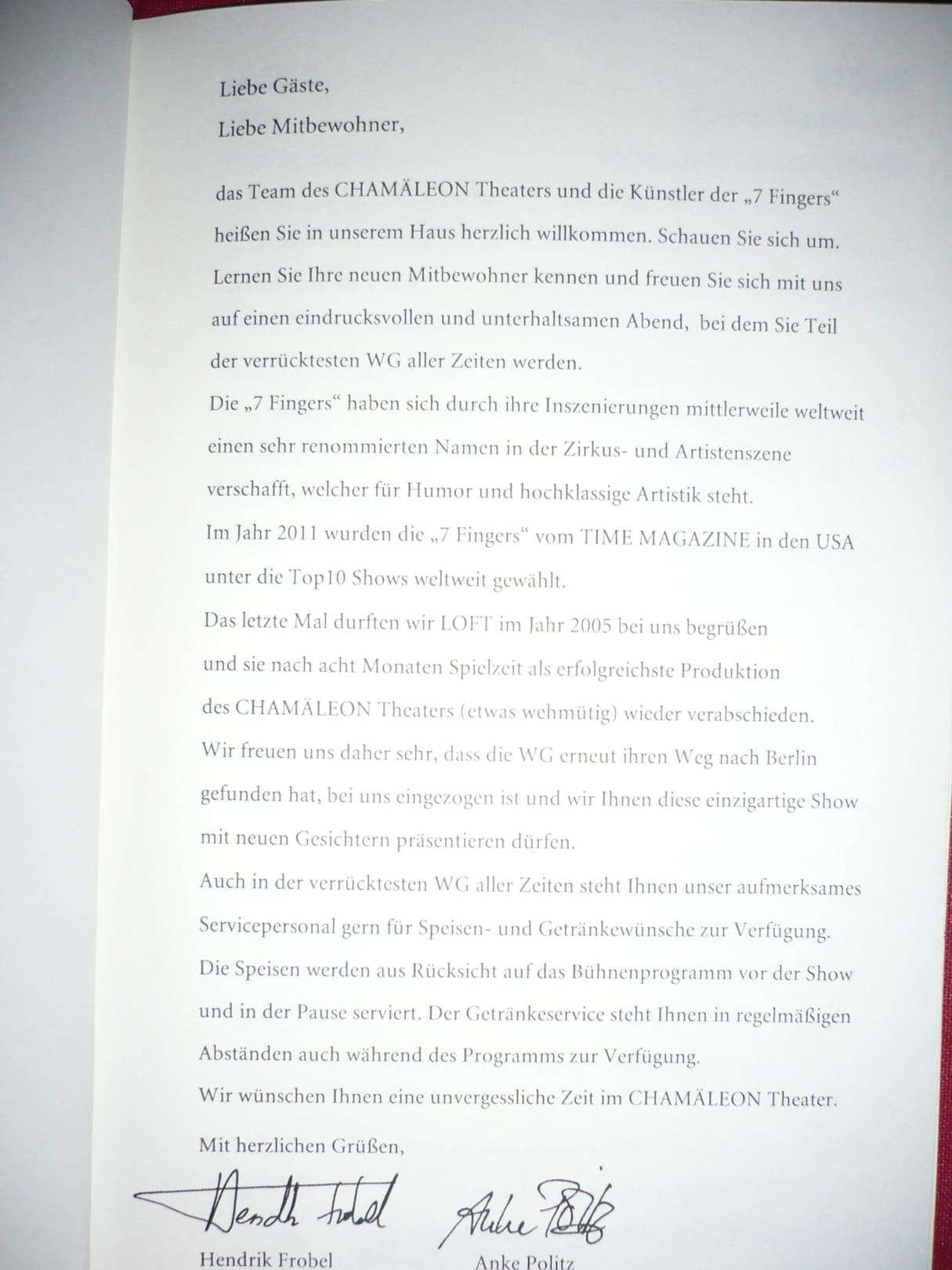 Liebe Gäste,
Liebe Mitbewohner,

das Team des CHAMÄLEON Theaters und die Künstler der „7 Fingers“ heißen Sie in unserem Haus herzlich willkommen. Schauen Sie sich um. Lernen Sie Ihre neuen Mitbewohner kennen und freuen Sie sich mit uns auf einen eindrucksvollen und unterhaltsamen Abend, bei dem Sie Teil der verrücktesten WG aller Zeiten werden.
Die „7 Fingers“ haben sich durch ihre Inszenierungen mittlerweile weltweit einen sehr renommierten Namen in der Zirkus- und Artistenszene verschafft, welcher für Humor und hochklassige Artistik steht.
Im Jahr 2011 wurden die „7 Fingers“ vom TIME MAGAZINE in den USA unter die Top10 Shows weltweit gewählt.
Das letzte Mal durften wir LOFT im Jahr 2005 bei uns begrüßen und sie nach acht Monaten Spielzeit als erfolgreichste Produktion des CHAMÄLEON Theaters (etwas wehmütig) wieder verabschieden.
Wir freuen uns daher sehr, dass die WG erneut ihren Weg nach Berlin gefunden hat, bei uns eingezogen ist und wir Ihnen diese einzigartige Show mit neuen Gesichtern präsentieren dürfen.
Auch in der verrücktesten WG aller Zeiten steht Ihnen unser aufmerksames Servicepersonal gern für Speisen- und Getränkewünsche zur Verfügung.
Die Speisen werden aus Rücksicht auf das Bühnenprogramm vor der Show und in der Pause serviert. Der Getränkeservice steht Ihnen in regelmäßigen Abständen auch während des Programms zur Verfügung.
Wir wünschen Ihnen eine unvergessliche Zeit im CHAMÄLEON Theater.
Mit herzlichen Grüßen,

Hendrik Frobel

Anke Politz

Hendrik Frobel
Anke Politz